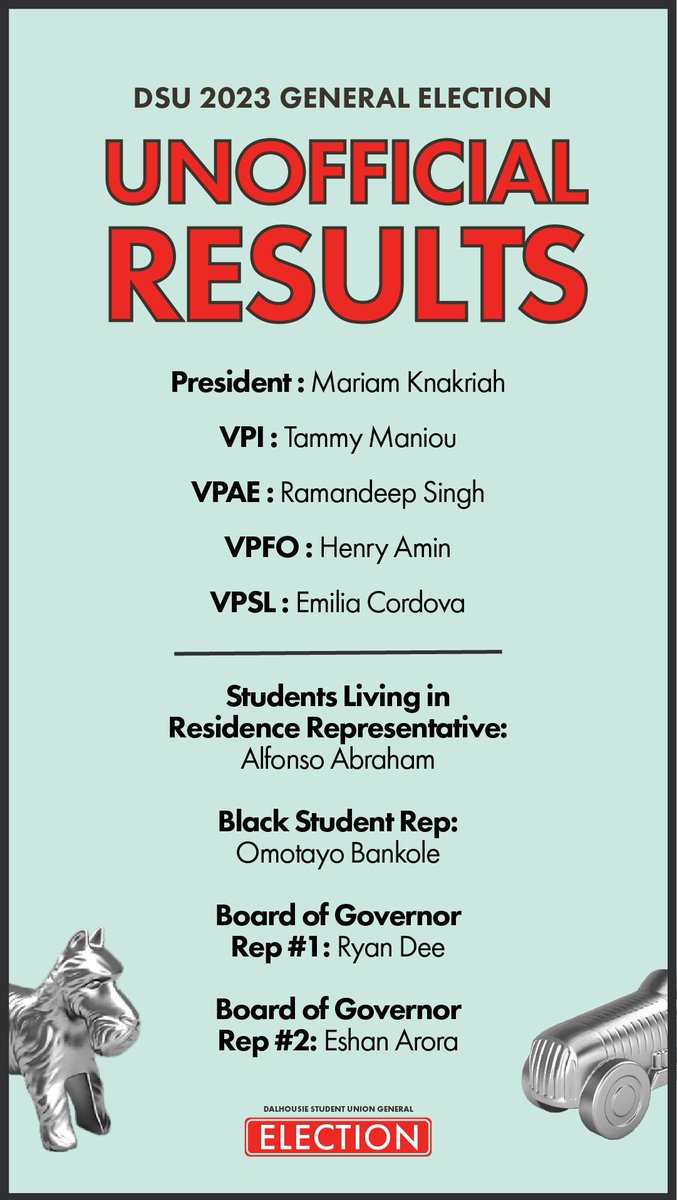 DSU 2023 GENERAL ELECTION

UNOFFICIAL RESULTS

President : Mariam Knakriah

VPI : Tammy Maniou

VPAE : Ramandeep Singh

VPFO : Henry Amin

VPSL : Emilia Cordova

Students Living in Residence Representative: Alfonso Abraham

Black Student Rep: Omotayo Bankole

Board of Governor Rep #1: Ryan Dee

Board of Governor Rep #2: Eshan Arora

DALHOUSIE STUDENT UNION GENERAL

ELECTION